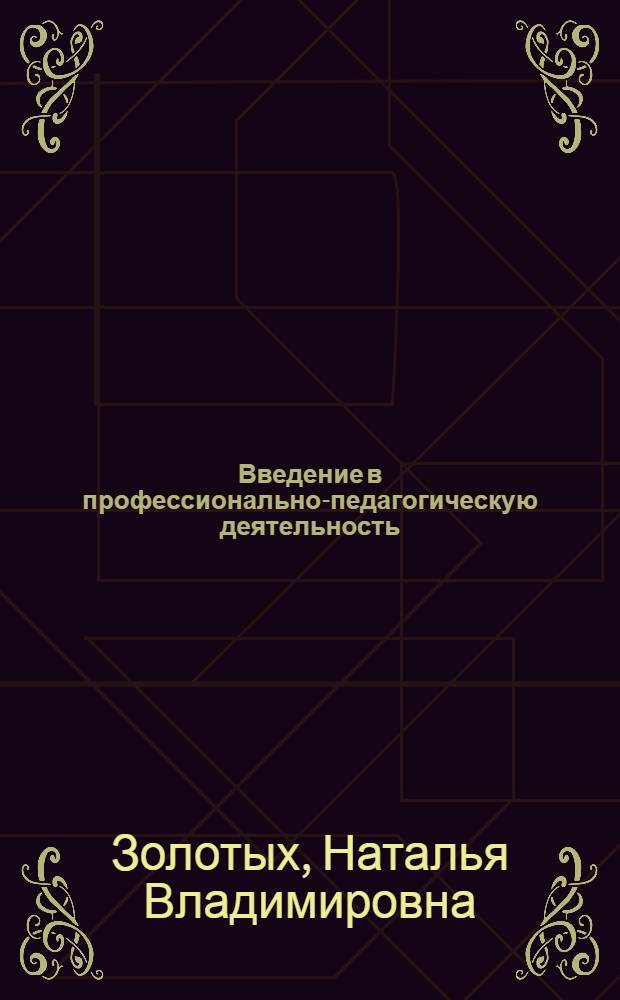 Введение в профессионально-педагогическую деятельность

Золотых, Наталья Владимировна